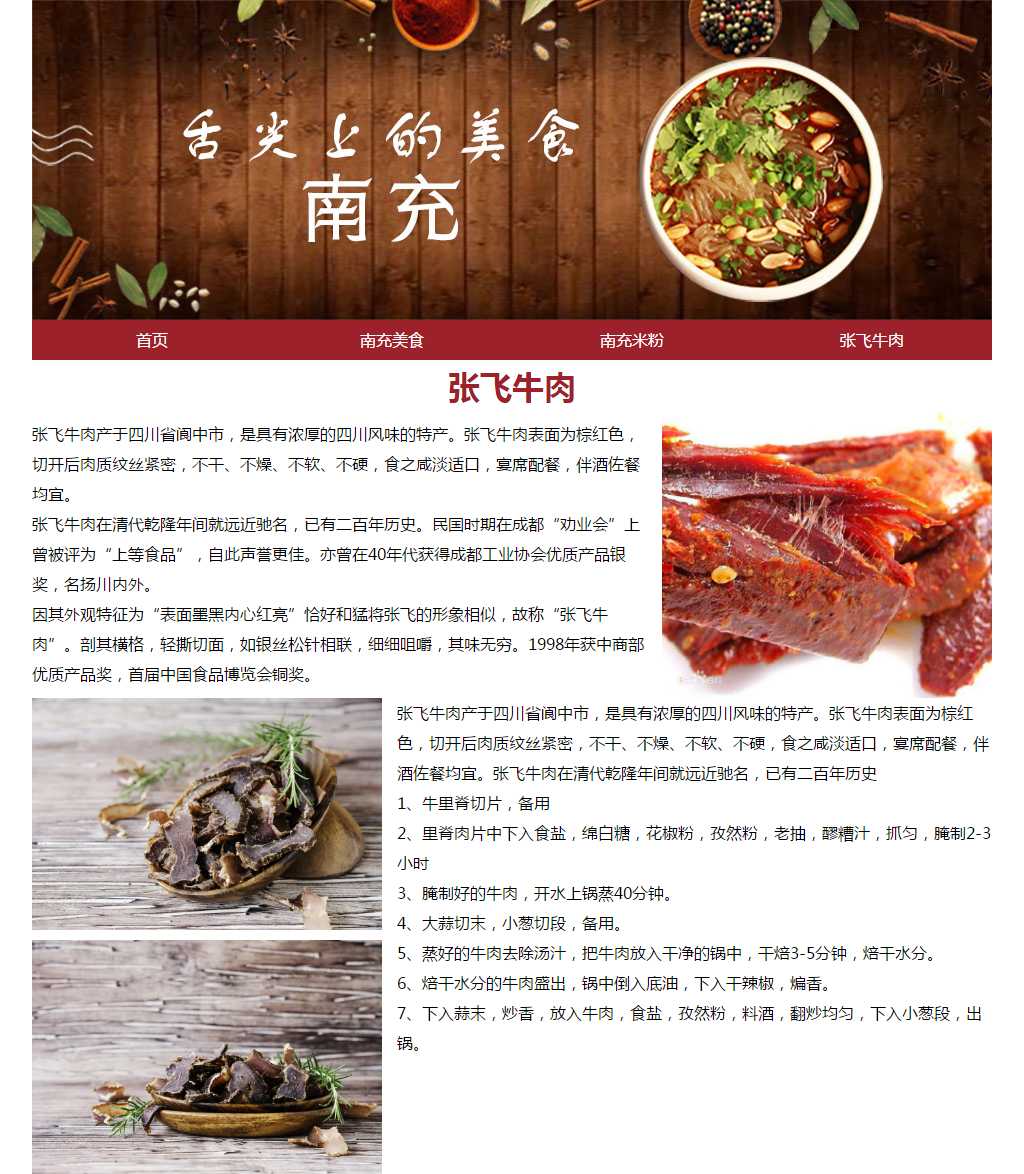 舌尖上的美食
南充

首页 南充美食 南充米粉 张飞牛肉

张飞牛肉

张飞牛肉产于四川省阆中市，是具有浓厚的四川风味的特产。张飞牛肉表面为棕红色，切开后肉质纹丝紧密，不干、不燥、不软、不硬，食之咸淡适口，宴席配餐，伴酒佐餐均宜。

张飞牛肉在清代乾隆年间就远近驰名，已有二百年历史。民国时期在成都“劝业会”上曾被评为“上等食品”，自此声誉更佳。亦曾在40年代获得成都工业协会优质产品银奖，名扬川内外。

因其外观特征为“表面墨黑内心红亮”恰好和猛将张飞的形象相似，故称“张飞牛肉”。剖其横格，轻撕切面，如银丝松针相联，细细咀嚼，其味无穷。1998年获中商部优质产品奖，首届中国食品博览会铜奖。

张飞牛肉产于四川省阆中市，是具有浓厚的四川风味的特产。张飞牛肉表面为棕红色，切开后肉质纹丝紧密，不干、不燥、不软、不硬，食之咸淡适口，宴席配餐，伴酒佐餐均宜。张飞牛肉在清代乾隆年间就远近驰名，已有二百年历史

1、牛里脊切片，备用

2、里脊肉片中下入食盐，绵白糖，花椒粉，孜然粉，老抽，醪糟汁，抓匀，腌制2-3小时

3、腌制好的牛肉，开水上锅蒸40分钟。

4、大蒜切末，小葱切段，备用。

5、蒸好的牛肉去除汤汁，把牛肉放入干净的锅中，干焙3-5分钟，焙干水分。

6、焙干水分的牛肉盛出，锅中倒入底油，下入干辣椒，煸香。

7、下入蒜末，炒香，放入牛肉，食盐，孜然粉，料酒，翻炒均匀，下入小葱段，出锅。